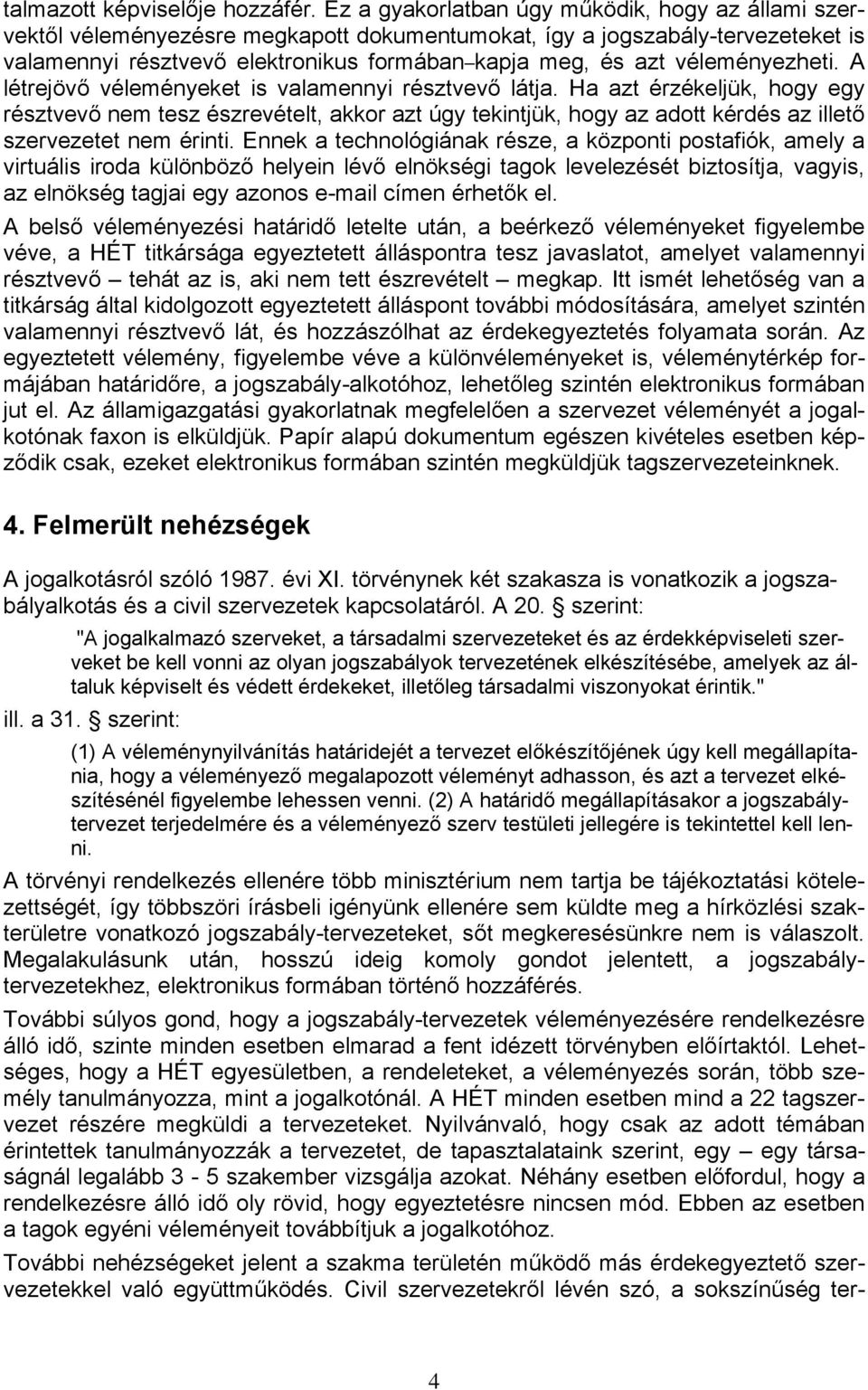 talmazott képviselője hozzáfér. Ez a gyakorlatban úgy működik, hogy az állami szervektől véleményezésre megkapott dokumentumokat, így a jogszabály-tervezeteket is valamennyi résztvevő elektronikus formában–kapja meg, és azt véleményezheti. A létrejövő véleményeket is valamennyi résztvevő látja. Ha azt érzékeljük, hogy egy résztvevő nem tesz észrevételt, akkor azt úgy tekintjük, hogy az adott kérdés az illető szervezetet nem érinti. Ennek a technológiának része, a központi postafiók, amely a virtuális iroda különböző helyein lévő elnökségi tagok levelezését biztosítja, vagyis, az elnökség tagjai egy azonos e-mail címen érhetők el.

A belső véleményezési határidő letelte után, a beérkező véleményeket figyelembe véve, a HÉT titkársága egyeztetett álláspontra tesz javaslatot, amelyet valamennyi résztvevő – tehát az is, aki nem tett észrevételt – megkap. Itt ismét lehetőség van a titkárság által kidolgozott egyeztetett álláspont további módosítására, amelyet szintén valamennyi résztvevő lát, és hozzászólhat az érdekegyeztetés folyamata során. Az egyeztetett vélemény, figyelembe véve a különvéleményeket is, véleménytérkép formájában határidőre, a jogszabály-alkotóhoz, lehetőleg szintén elektronikus formában jut el. Az államigazgatási gyakorlatnak megfelelően a szervezet véleményét a jogalkotónak faxon is elküldjük. Papír alapú dokumentum egészen kivételes esetben képződik csak, ezeket elektronikus formában szintén megküldjük tagszervezeteinknek.

4. Felmerült nehézségek

A jogalkotásról szóló 1987. évi XI. törvénynek két szakasza is vonatkozik a jogszabályalkotás és a civil szervezetek kapcsolatáról. A 20. § szerint:

"A jogalkalmazó szerveket, a társadalmi szervezeteket és az érdekképviseleti szerveket be kell vonni az olyan jogszabályok tervezetének elkészítésébe, amelyek az általuk képviselt és védett érdekeket, illetőleg társadalmi viszonyokat érintik."

ill. a 31. § szerint:

(1) A véleménynyilvánítás határidejét a tervezet előkészítőjének úgy kell megállapítania, hogy a véleményező megalapozott véleményt adhasson, és azt a tervezet elkészítésénél figyelembe lehessen venni. (2) A határidő megállapításakor a jogszabálytervezet terjedelmére és a véleményező szerv testületi jellegére is tekintettel kell lenni.

A törvényi rendelkezés ellenére több minisztérium nem tartja be tájékoztatási kötelezettségét, így többszöri írásbeli igényünk ellenére sem küldte meg a hírközlési szakterületre vonatkozó jogszabály-tervezeteket, sőt megkeresésünkre nem is válaszolt. Megalakulásunk után, hosszú ideig komoly gondot jelentett, a jogszabálytervezetekhez, elektronikus formában történő hozzáférés.

További súlyos gond, hogy a jogszabály-tervezetek véleményezésére rendelkezésre álló idő, szinte minden esetben elmarad a fent idézett törvényben előírtaktól. Lehetséges, hogy a HÉT egyesületben, a rendeleteket, a véleményezés során, több személy tanulmányozza, mint a jogalkotónál. A HÉT minden esetben mind a 22 tagszervezet részére megküldi a tervezeteket. Nyilvánvaló, hogy csak az adott témában érintettek tanulmányozzák a tervezetet, de tapasztalataink szerint, egy – egy társaságnál legalább 3 - 5 szakember vizsgálja azokat. Néhány esetben előfordul, hogy a rendelkezésre álló idő oly rövid, hogy egyeztetésre nincsen mód. Ebben az esetben a tagok egyéni véleményeit továbbítjuk a jogalkotóhoz.

További nehézségeket jelent a szakma területén működő más érdekegyeztető szervezetekkel való együttműködés. Civil szervezetekről lévén szó, a sokszínűség ter-

4